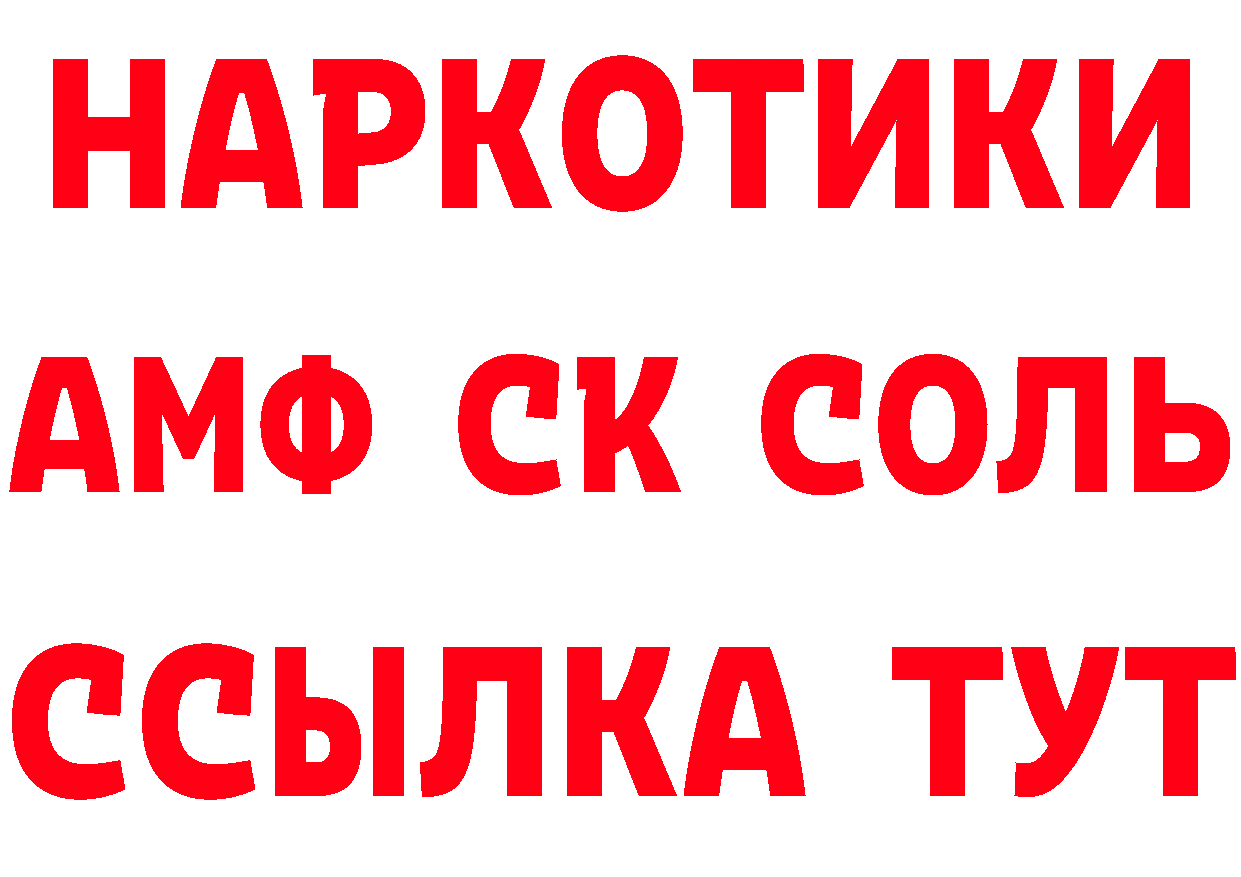 НАРКОТИКИ

АМФ СК СОЛЬ

ССЫЛКА ТУТ